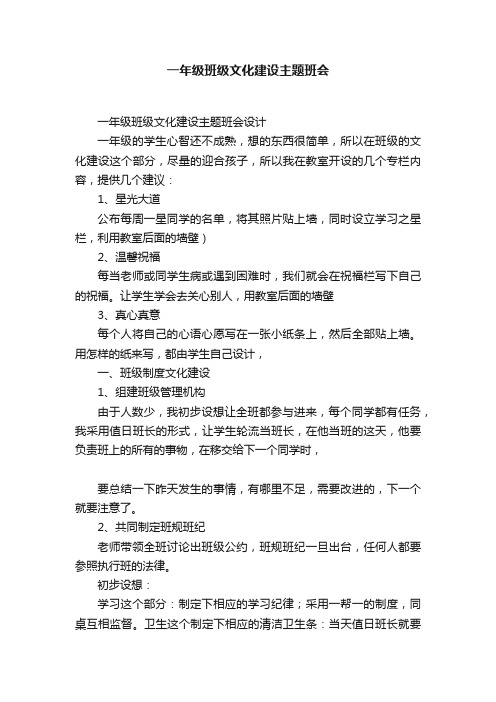 一年级班级文化建设主题班会

一年级班级文化建设主题班会设计

一年级的学生心智还不成熟，想的东西很简单，所以在班级的文化建设这个部分，尽量的迎合孩子，所以我在教室开设的几个专栏内容，提供几个建议：

1、星光大道

公布每周一星同学的名单，将其照片贴上墙，同时设立学习之星栏，利用教室后面的墙壁）

2、温馨祝福

每当老师或同学生病或遇到困难时，我们就会在祝福栏写下自己的祝福。让学生学会去关心别人，用教室后面的墙壁

3、真心真意

每个人将自己的心语心愿写在一张小纸条上，然后全部贴上墙。用怎样的纸来写，都由学生自己设计，

一、班级制度文化建设

1、组建班级管理机构

由于人数少，我初步设想让全班都参与进来，每个同学都有任务，我采用值日班长的形式，让学生轮流当班长，在他当班的这天，他要负责班上的所有的事物，在移交给下一个同学时，

要总结一下昨天发生的事情，有哪里不足，需要改进的，下一个就要注意了。

2、共同制定班规班纪

老师带领全班讨论出班级公约，班规班纪一旦出台，任何人都要参照执行班的法律。

初步设想：

学习这个部分：制定下相应的学习纪律；采用一帮一的制度，同桌互相监督。卫生这个制定下相应的清洁卫生条：当天值日班长就要